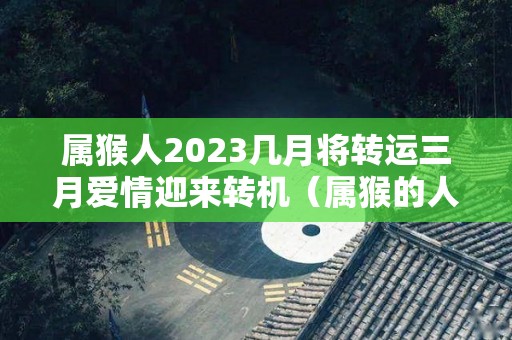 属猴人2023几月将转运三月爱情迎来转机（属猴的人